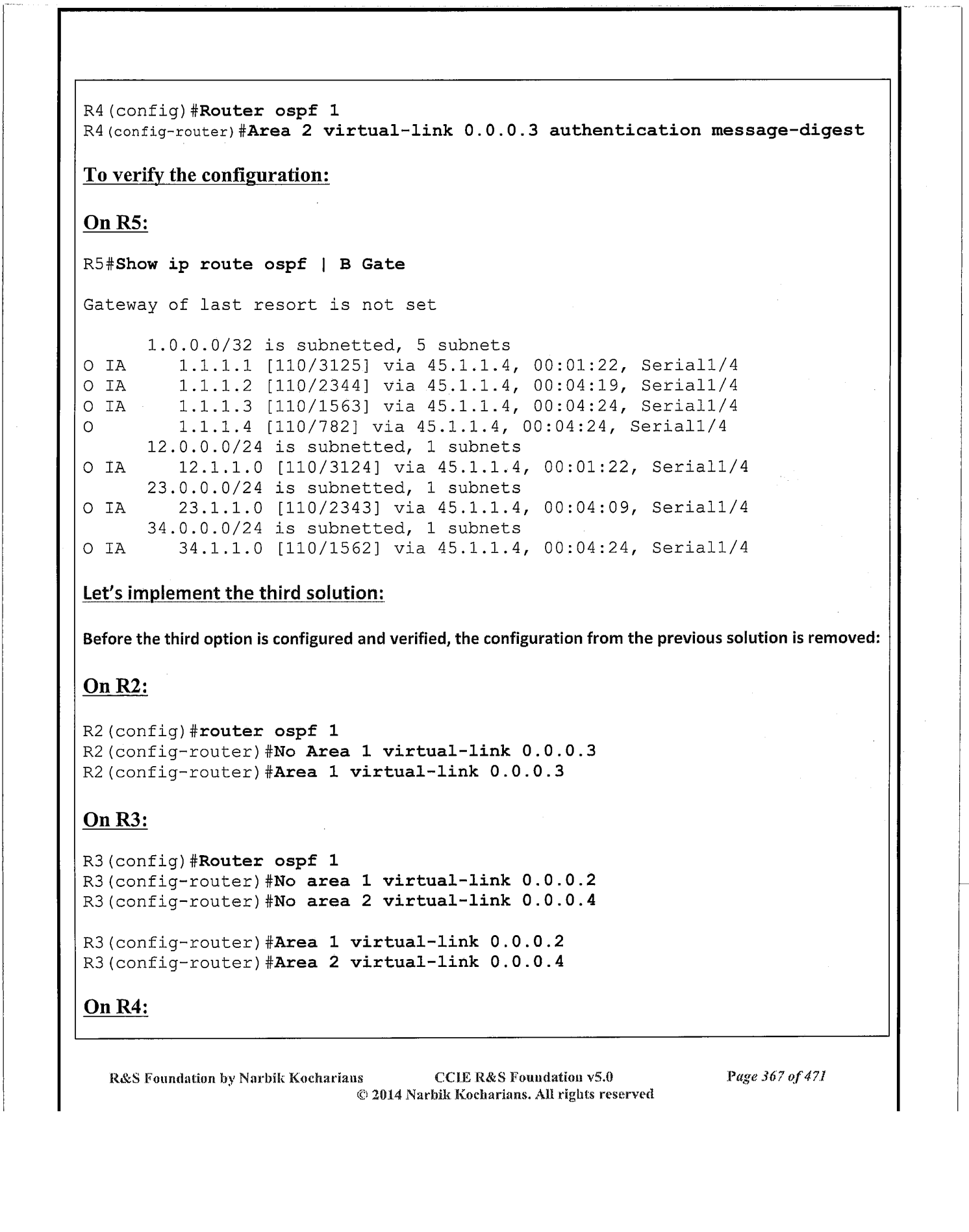 R4(config)#Router ospf 1
R4(config-router)#Area 2 virtual-link 0.0.0.3 authentication message-digest

To verify the configuration:

On R5:

R5#Show ip route ospf | B Gate

Gateway of last resort is not set

      1.0.0.0/32 is subnetted, 5 subnets
O IA     1.1.1.1 [110/3125] via 45.1.1.4, 00:01:22, Serial1/4
O IA     1.1.1.2 [110/2344] via 45.1.1.4, 00:04:19, Serial1/4
O IA     1.1.1.3 [110/1563] via 45.1.1.4, 00:04:24, Serial1/4
O        1.1.1.4 [110/782] via 45.1.1.4, 00:04:24, Serial1/4
      12.0.0.0/24 is subnetted, 1 subnets
O IA     12.1.1.0 [110/3124] via 45.1.1.4, 00:01:22, Serial1/4
      23.0.0.0/24 is subnetted, 1 subnets
O IA     23.1.1.0 [110/2343] via 45.1.1.4, 00:04:09, Serial1/4
      34.0.0.0/24 is subnetted, 1 subnets
O IA     34.1.1.0 [110/1562] via 45.1.1.4, 00:04:24, Serial1/4

Let's implement the third solution:

Before the third option is configured and verified, the configuration from the previous solution is removed:

On R2:

R2(config)#router ospf 1
R2(config-router)#No Area 1 virtual-link 0.0.0.3
R2(config-router)#Area 1 virtual-link 0.0.0.3

On R3:

R3(config)#Router ospf 1
R3(config-router)#No area 1 virtual-link 0.0.0.2
R3(config-router)#No area 2 virtual-link 0.0.0.4

R3(config-router)#Area 1 virtual-link 0.0.0.2
R3(config-router)#Area 2 virtual-link 0.0.0.4

On R4:

R&S Foundation by Narbik Kocharians CCIE R&S Foundation v5.0 Page 367 of 471
© 2014 Narbik Kocharians. All rights reserved